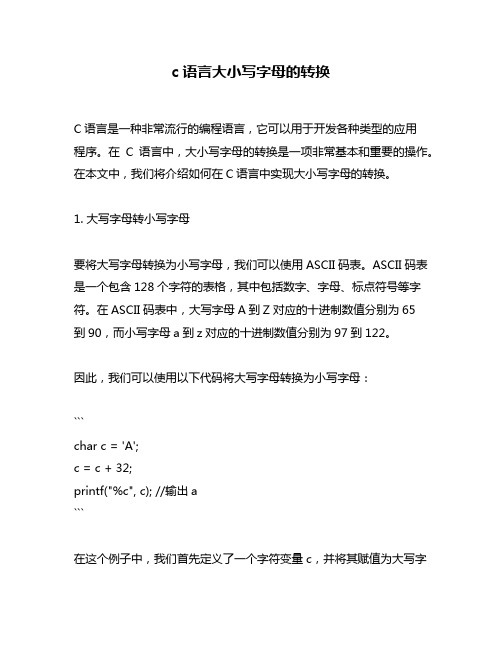 c 语言大小写字母的转换

C 语言是一种非常流行的编程语言，它可以用于开发各种类型的应用程序。在 C 语言中，大小写字母的转换是一项非常基本和重要的操作。在本文中，我们将介绍如何在 C 语言中实现大小写字母的转换。

1. 大写字母转小写字母

要将大写字母转换为小写字母，我们可以使用 ASCII 码表。ASCII 码表是一个包含 128 个字符的表格，其中包括数字、字母、标点符号等字符。在 ASCII 码表中，大写字母 A 到 Z 对应的十进制数值分别为 65 到 90，而小写字母 a 到 z 对应的十进制数值分别为 97 到 122。

因此，我们可以使用以下代码将大写字母转换为小写字母：

```

char c = 'A';
c = c + 32;
printf("%c", c); //输出 a
```

在这个例子中，我们首先定义了一个字符变量 c，并将其赋值为大写字